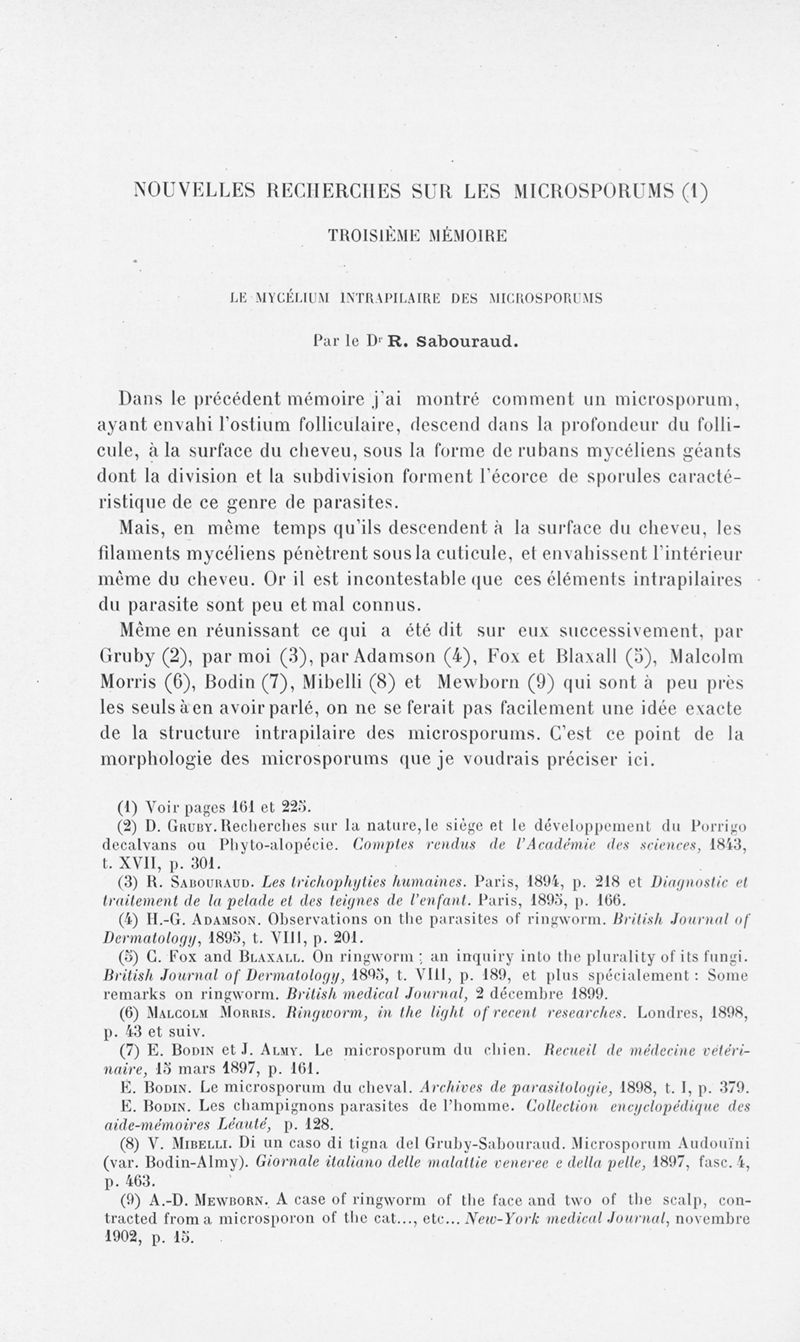 NOUVELLES RECHERCHES SUR LES MICROSPORUMS (1)

TROISIÈME MÉMOIRE

LE MYCÉLIUM INTRAPILAIRE DES MICROSPORUMS

Par le Dr R. Sabouraud.

Dans le précédent mémoire j'ai montré comment un microsporum, ayant envahi l'ostium folliculaire, descend dans la profondeur du follicule, à la surface du cheveu, sous la forme de rubans mycéliens géants dont la division et la subdivision forment l'écorce de sporules caractéristique de ce genre de parasites.

Mais, en même temps qu'ils descendent à la surface du cheveu, les filaments mycéliens pénètrent sous la cuticule, et envahissent l'intérieur même du cheveu. Or il est incontestable que ces éléments intrapilaires du parasite sont peu et mal connus.

Même en réunissant ce qui a été dit sur eux successivement, par Gruby (2), par moi (3), par Adamson (4), Fox et Blaxall (5), Malcolm Morris (6), Bodin (7), Mibelli (8) et Mewborn (9) qui sont à peu près les seuls à en avoir parlé, on ne se ferait pas facilement une idée exacte de la structure intrapilaire des microsporums. C'est ce point de la morphologie des microsporums que je voudrais préciser ici.

(1) Voir pages 161 et 225.
(2) D. Gruby. Recherches sur la nature, le siège et le développement du Porrigo decalvans ou Phyto-alopécie. Comptes rendus de l'Académie des sciences, 1843, t. XVII, p. 301.
(3) R. Sabouraud. Les trichophyties humaines. Paris, 1894, p. 218 et Diagnostic et traitement de la pelade et des teignes de l'enfant. Paris, 1895, p. 166.
(4) H.-G. Adamson. Observations on the parasites of ringworm. British Journal of Dermatology, 1895, t. VIII, p. 201.
(5) C. Fox and Blaxall. On ringworm : an inquiry into the plurality of its fungi. British Journal of Dermatology, 1895, t. VIII, p. 189, et plus spécialement : Some remarks on ringworm. British medical Journal, 2 décembre 1899.
(6) Malcolm Morris. Ringworm, in the light of recent researches. Londres, 1898, p. 43 et suiv.
(7) E. Bodin et J. Almy. Le microsporum du chien. Recueil de médecine vétérinaire, 15 mars 1897, p. 161.
E. Bodin. Le microsporum du cheval. Archives de parasitologie, 1898, t. I, p. 379.
E. Bodin. Les champignons parasites de l'homme. Collection encyclopédique des aide-mémoires Léauté, p. 128.
(8) V. Mibelli. Di un caso di tigna del Gruby-Sabouraud. Microsporum Audouïni (var. Bodin-Almy). Giornale italiano delle malattie veneree e della pelle, 1897, fasc. 4, p. 463.
(9) A.-D. Mewborn. A case of ringworm of the face and two of the scalp, contracted from a microsporon of the cat..., etc... New-York medical Journal, novembre 1902, p. 15.